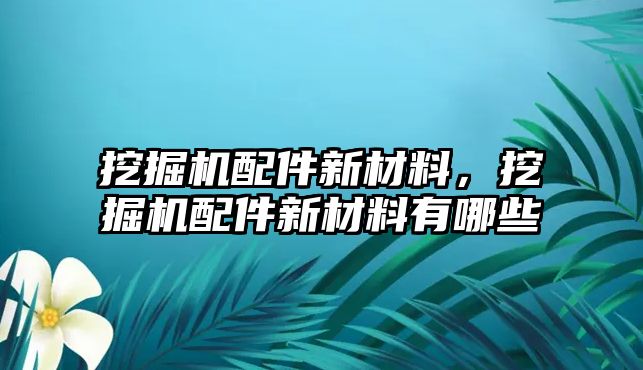 挖掘机配件新材料，挖掘机配件新材料有哪些